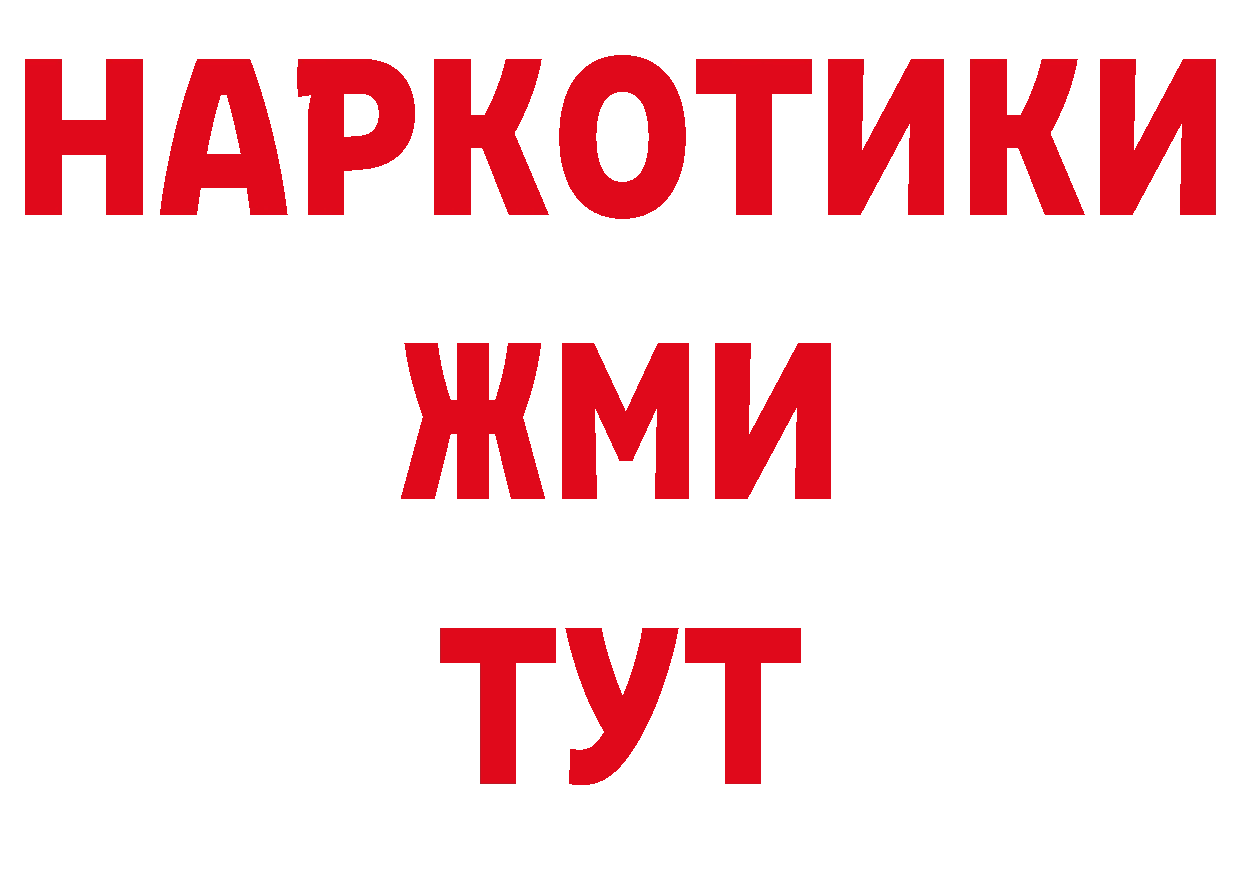 НАРКОТИКИ
ЖМИ
ТУТ